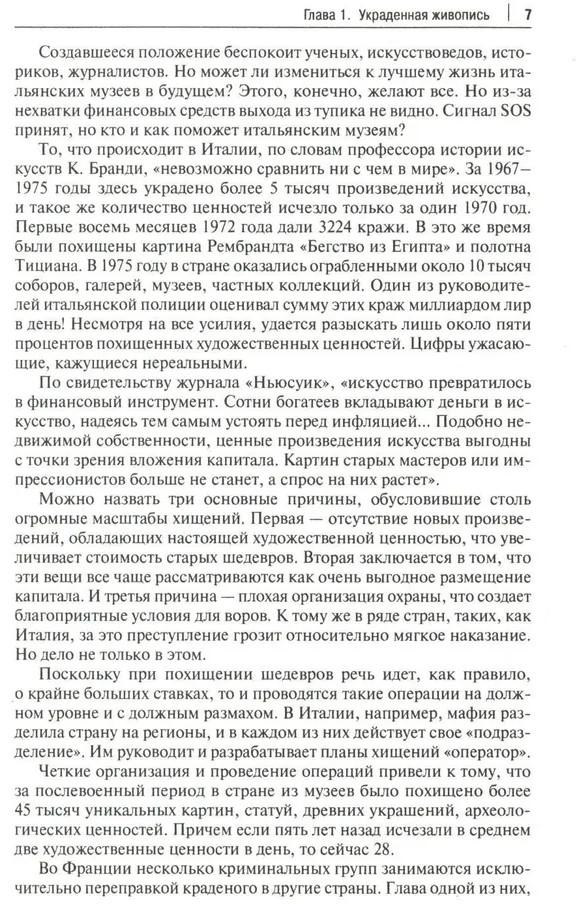 Глава 1. Украденная живопись | 7

Создавшееся положение беспокоит ученых, искусствоведов, историков, журналистов. Но может ли измениться к лучшему жизнь итальянских музеев в будущем? Этого, конечно, желают все. Но из-за нехватки финансовых средств выхода из тупика не видно. Сигнал SOS принят, но кто и как поможет итальянским музеям?

То, что происходит в Италии, по словам профессора истории искусств К. Бранди, «невозможно сравнить ни с чем в мире». За 1967–1975 годы здесь украдено более 5 тысяч произведений искусства, и такое же количество ценностей исчезло только за один 1970 год. Первые восемь месяцев 1972 года дали 3224 кражи. В это же время были похищены картина Рембрандта «Бегство из Египта» и полотна Тициана. В 1975 году в стране оказались ограбленными около 10 тысяч соборов, галерей, музеев, частных коллекций. Один из руководителей итальянской полиции оценивал сумму этих краж миллиардом лир в день! Несмотря на все усилия, удается разыскать лишь около пяти процентов похищенных художественных ценностей. Цифры ужасающие, кажущиеся нереальными.

По свидетельству журнала «Ньюсуик», «искусство превратилось в финансовый инструмент. Сотни богатеев вкладывают деньги в искусство, надеясь тем самым устоять перед инфляцией... Подобно недвижимой собственности, ценные произведения искусства выгодны с точки зрения вложения капитала. Картин старых мастеров или импрессионистов больше не станет, а спрос на них растет».

Можно назвать три основные причины, обусловившие столь огромные масштабы хищений. Первая — отсутствие новых произведений, обладающих настоящей художественной ценностью, что увеличивает стоимость старых шедевров. Вторая заключается в том, что эти вещи все чаще рассматриваются как очень выгодное размещение капитала. И третья причина — плохая организация охраны, что создает благоприятные условия для воров. К тому же в ряде стран, таких, как Италия, за это преступление грозит относительно мягкое наказание. Но дело не только в этом.

Поскольку при похищении шедевров речь идет, как правило, о крайне больших ставках, то и проводятся такие операции на должном уровне и с должным размахом. В Италии, например, мафия разделила страну на регионы, и в каждом из них действует свое «подразделение». Им руководит и разрабатывает планы хищений «оператор».

Четкие организация и проведение операций привели к тому, что за послевоенный период в стране из музеев было похищено более 45 тысяч уникальных картин, статуй, древних украшений, археологических ценностей. Причем если пять лет назад исчезали в среднем две художественные ценности в день, то сейчас 28.

Во Франции несколько криминальных групп занимаются исключительно переправкой краденого в другие страны. Глава одной из них,